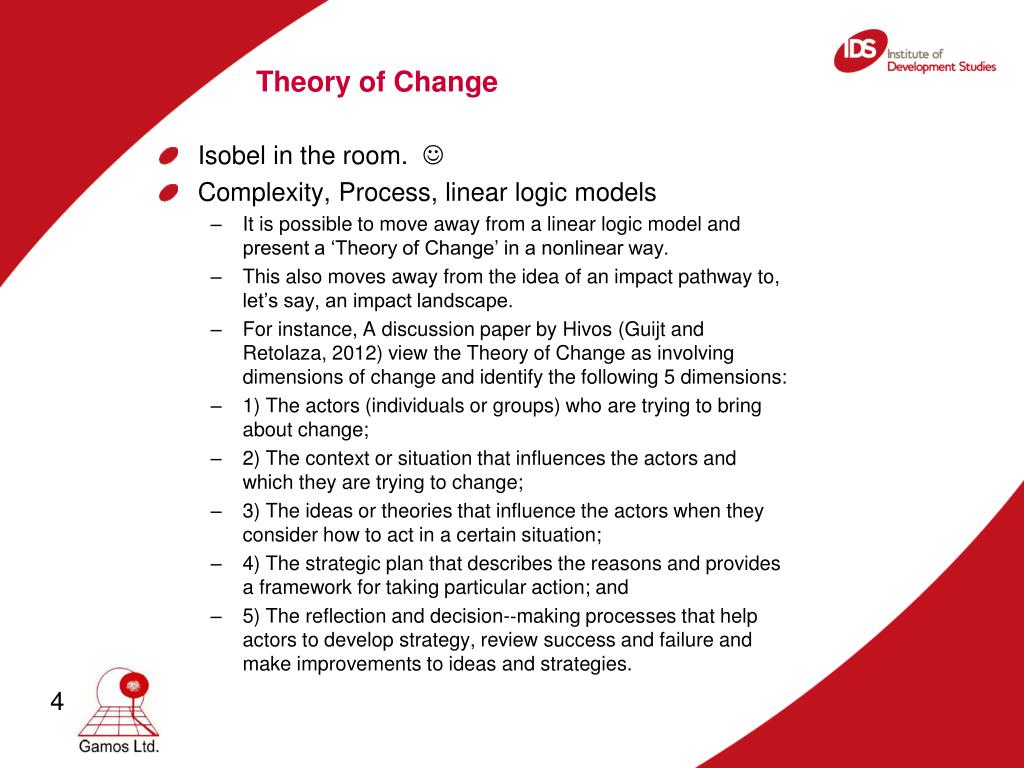 IDS Institute of Development Studies

Theory of Change

Isobel in the room. ☺

Complexity, Process, linear logic models

– It is possible to move away from a linear logic model and present a ‘Theory of Change’ in a nonlinear way.

– This also moves away from the idea of an impact pathway to, let’s say, an impact landscape.

– For instance, A discussion paper by Hivos (Guijt and Retolaza, 2012) view the Theory of Change as involving dimensions of change and identify the following 5 dimensions:

– 1) The actors (individuals or groups) who are trying to bring about change;

– 2) The context or situation that influences the actors and which they are trying to change;

– 3) The ideas or theories that influence the actors when they consider how to act in a certain situation;

– 4) The strategic plan that describes the reasons and provides a framework for taking particular action; and

– 5) The reflection and decision--making processes that help actors to develop strategy, review success and failure and make improvements to ideas and strategies.

4

Gamos Ltd.